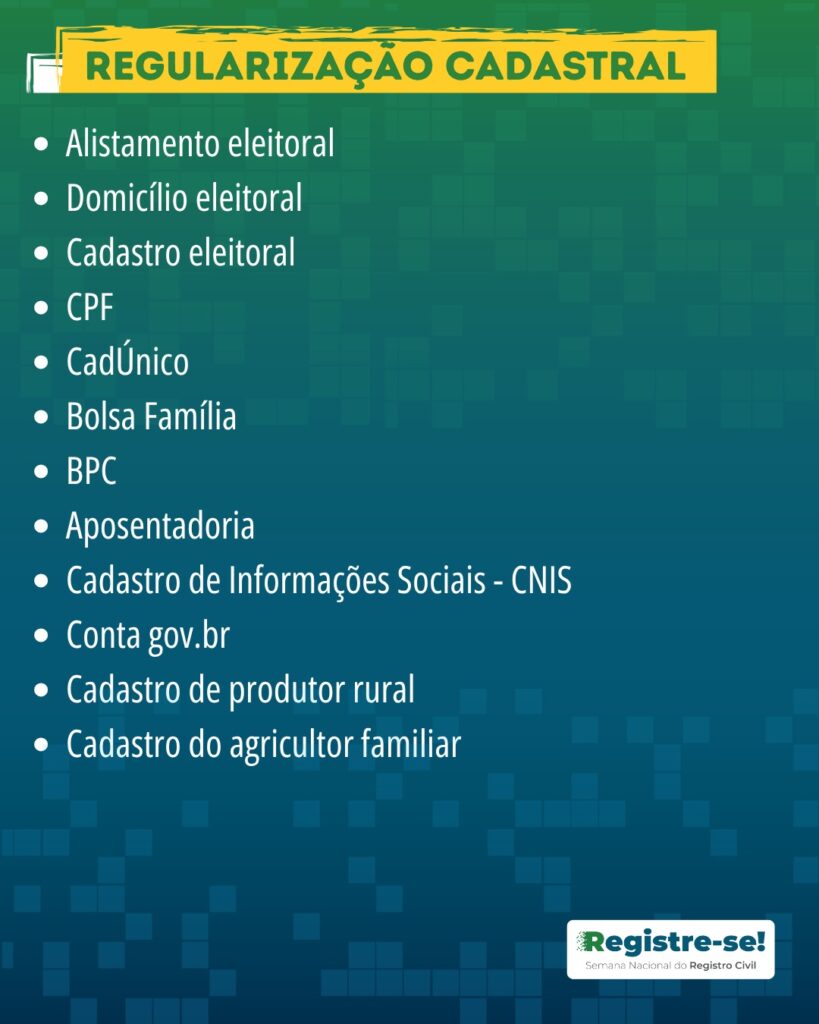 REGULARIZAÇÃO CADASTRAL

• Alistamento eleitoral
• Domicílio eleitoral
• Cadastro eleitoral
• CPF
• CadÚnico
• Bolsa Família
• BPC
• Aposentadoria
• Cadastro de Informações Sociais - CNIS
• Conta gov.br
• Cadastro de produtor rural
• Cadastro do agricultor familiar

Registre-se!
Semana Nacional do Registro Civil